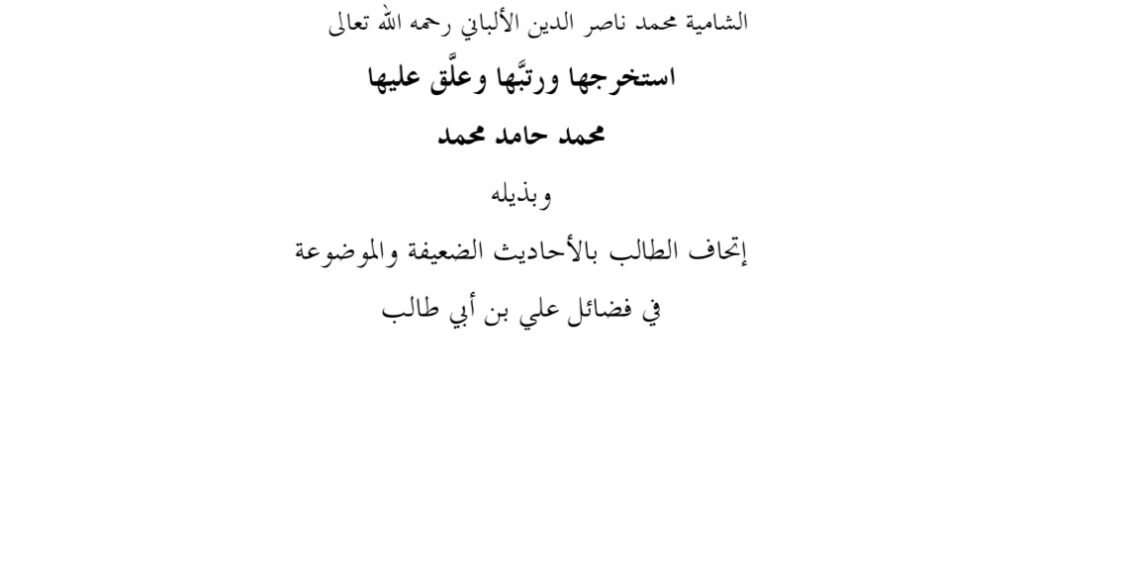 الشامية محمد ناصر الدين الألباني رحمه الله تعالى

استخرجها ورتَّبها وعلَّق عليها

محمد حامد محمد

وبذيله

إتحاف الطالب بالأحاديث الضعيفة والموضوعة

في فضائل علي بن أبي طالب